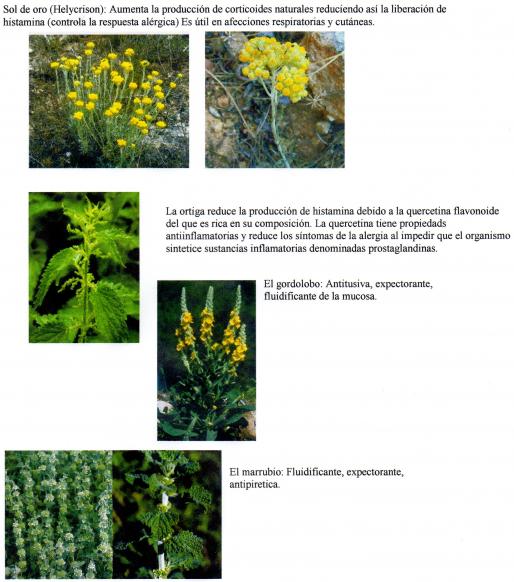 Sol de oro (Helycrison): Aumenta la producción de corticoides naturales reduciendo así la liberación de histamina (controla la respuesta alérgica) Es útil en afecciones respiratorias y cutáneas.

La ortiga reduce la producción de histamina debido a la quercetina flavonoide del que es rica en su composición. La quercetina tiene propiedads antiinflamatorias y reduce los síntomas de la alergia al impedir que el organismo sintetice sustancias inflamatorias denominadas prostaglandinas.

El gordolobo: Antitusiva, expectorante, fluidificante de la mucosa.

El marrubio: Fluidificante, expectorante, antipiretica.